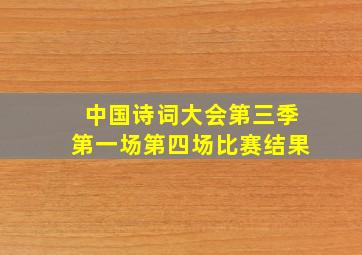 中国诗词大会第三季
第一场第四场比赛结果